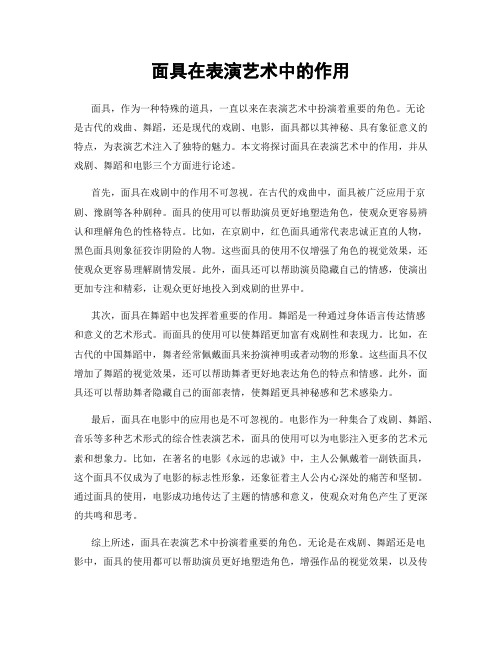 面具在表演艺术中的作用

面具，作为一种特殊的道具，一直以来在表演艺术中扮演着重要的角色。无论是古代的戏曲、舞蹈，还是现代的戏剧、电影，面具都以其神秘、具有象征意义的特点，为表演艺术注入了独特的魅力。本文将探讨面具在表演艺术中的作用，并从戏剧、舞蹈和电影三个方面进行论述。

首先，面具在戏剧中的作用不可忽视。在古代的戏曲中，面具被广泛应用于京剧、豫剧等各种剧种。面具的使用可以帮助演员更好地塑造角色，使观众更容易辨认和理解角色的性格特点。比如，在京剧中，红色面具通常代表忠诚正直的人物，黑色面具则象征狡诈阴险的人物。这些面具的使用不仅增强了角色的视觉效果，还使观众更容易理解剧情发展。此外，面具还可以帮助演员隐藏自己的情感，使演出更加专注和精彩，让观众更好地投入到戏剧的世界中。

其次，面具在舞蹈中也发挥着重要的作用。舞蹈是一种通过身体语言传达情感和意义的艺术形式。而面具的使用可以使舞蹈更加富有戏剧性和表现力。比如，在古代的中国舞蹈中，舞者经常佩戴面具来扮演神明或者动物的形象。这些面具不仅增加了舞蹈的视觉效果，还可以帮助舞者更好地表达角色的特点和情感。此外，面具还可以帮助舞者隐藏自己的面部表情，使舞蹈更具神秘感和艺术感染力。

最后，面具在电影中的应用也是不可忽视的。电影作为一种集合了戏剧、舞蹈、音乐等多种艺术形式的综合性表演艺术，面具的使用可以为电影注入更多的艺术元素和想象力。比如，在著名的电影《永远的忠诚》中，主人公佩戴着一副铁面具，这个面具不仅成为了电影的标志性形象，还象征着主人公内心深处的痛苦和坚韧。通过面具的使用，电影成功地传达了主题的情感和意义，使观众对角色产生了更深的共鸣和思考。

综上所述，面具在表演艺术中扮演着重要的角色。无论是在戏剧、舞蹈还是电影中，面具的使用都可以帮助演员更好地塑造角色，增强作品的视觉效果，以及传